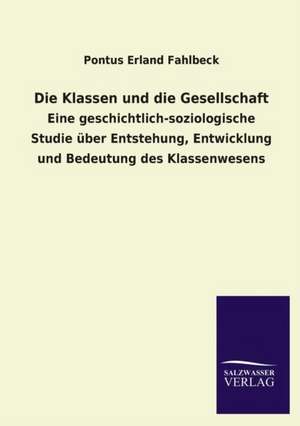 Pontus Erland Fahlbeck

Die Klassen und die Gesellschaft
Eine geschichtlich-soziologische Studie über Entstehung, Entwicklung und Bedeutung des Klassenwesens

SALZWASSER
VERLAG